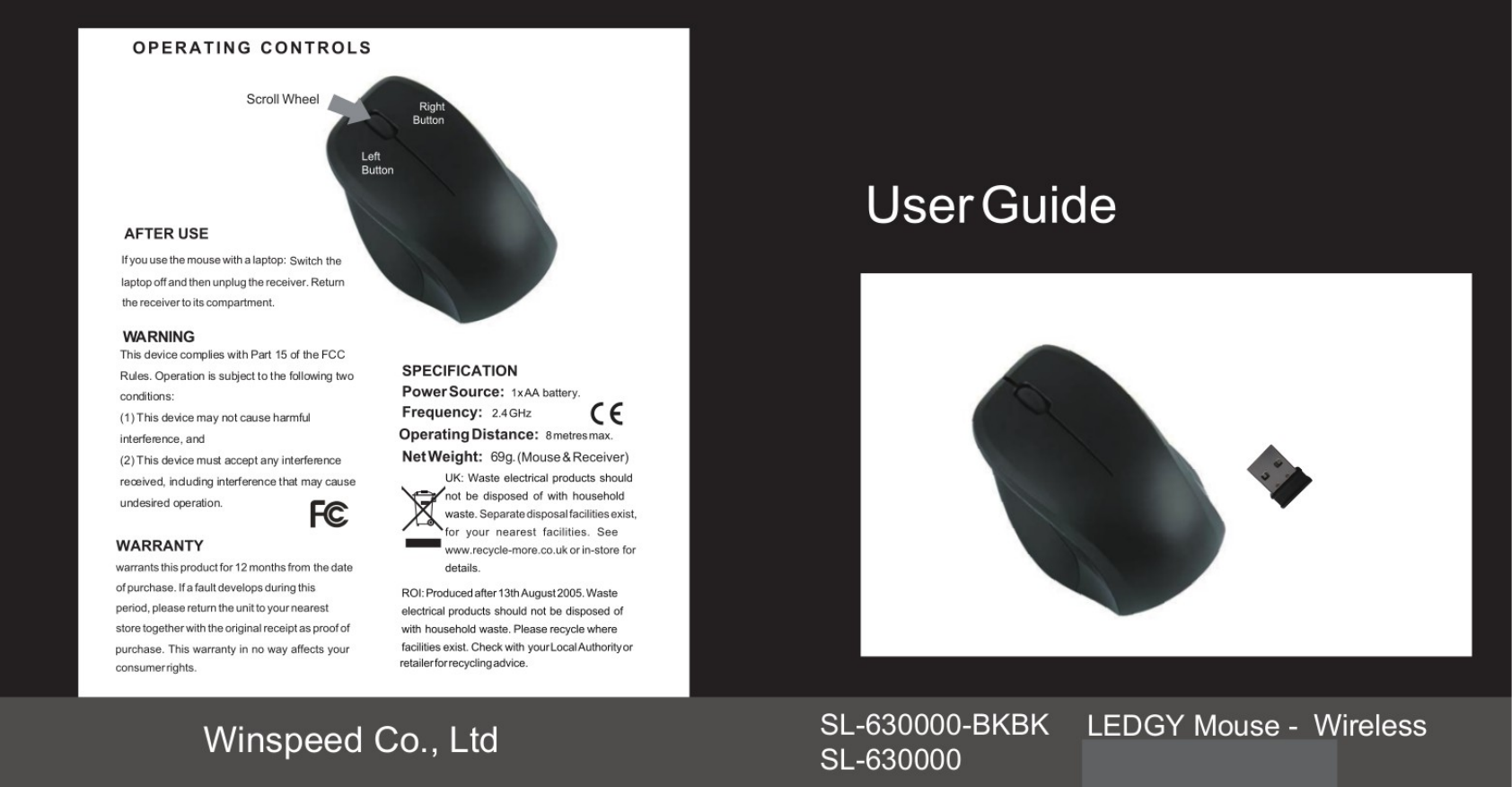 OPERATING CONTROLS

Scroll Wheel

Right
Button

Left
Button

AFTER USE

If you use the mouse with a laptop: Switch the laptop off and then unplug the receiver. Return the receiver to its compartment.

WARNING

This device complies with Part 15 of the FCC Rules. Operation is subject to the following two conditions:

(1) This device may not cause harmful interference, and

(2) This device must accept any interference received, including interference that may cause undesired operation.

FC

WARRANTY

warrants this product for 12 months from the date of purchase. If a fault develops during this period, please return the unit to your nearest store together with the original receipt as proof of purchase. This warranty in no way affects your consumer rights.

SPECIFICATION

Power Source: 1x AA battery.

Frequency: 2.4 GHz

CE

Operating Distance: 8 metres max.

Net Weight: 69g. (Mouse & Receiver)

UK: Waste electrical products should not be disposed of with household waste. Separate disposal facilities exist, for your nearest facilities. See www.recycle-more.co.uk or in-store for details.

ROI: Produced after 13th August 2005. Waste electrical products should not be disposed of with household waste. Please recycle where facilities exist. Check with your Local Authority or retailer for recycling advice.

User Guide

Winspeed Co., Ltd

SL-630000-BKBK
SL-630000

LEDGY Mouse - Wireless